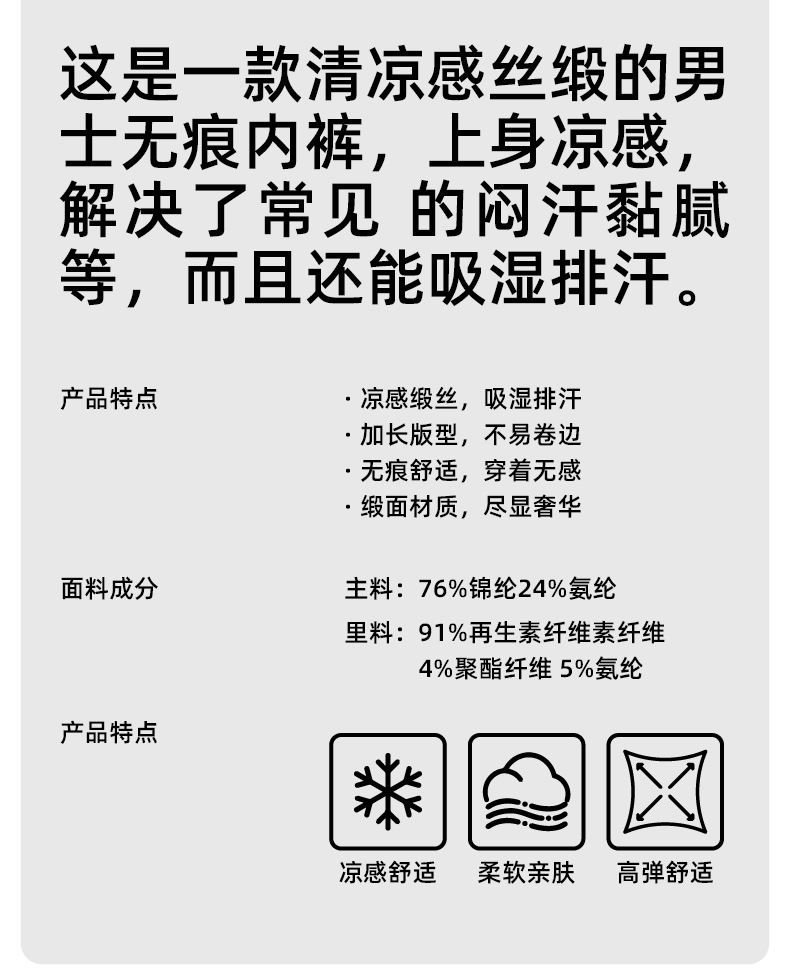 这是一款清凉感丝缎的男士无痕内裤，上身凉感，解决了常见 的闷汗黏腻等，而且还能吸湿排汗。

产品特点

· 凉感缎丝，吸湿排汗
· 加长版型，不易卷边
· 无痕舒适，穿着无感
· 缎面材质，尽显奢华

面料成分

主料：76%锦纶24%氨纶
里料：91%再生素纤维素纤维
4%聚酯纤维 5%氨纶

产品特点

凉感舒适
柔软亲肤
高弹舒适